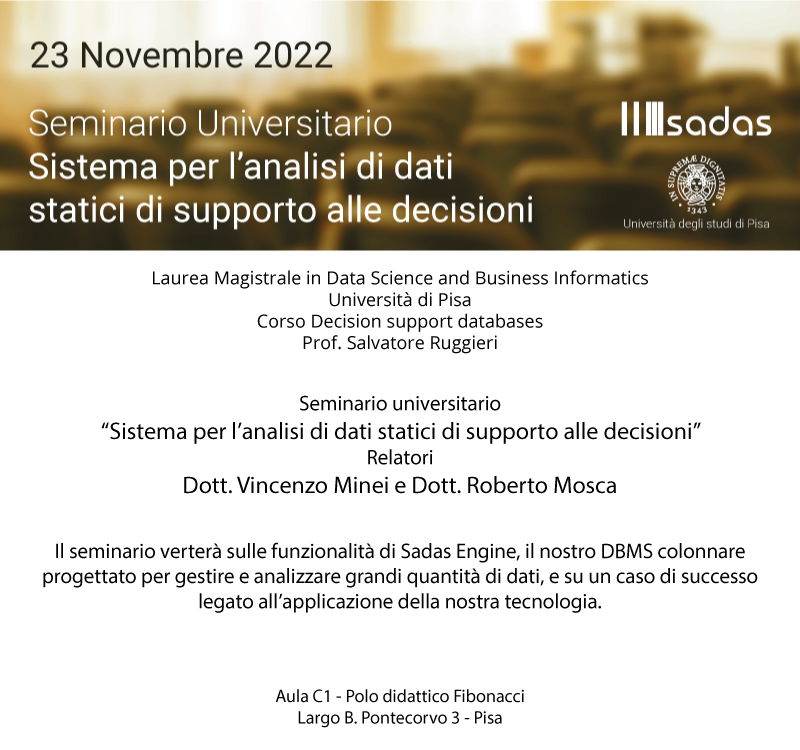 23 Novembre 2022

Seminario Universitario
Sistema per l'analisi di dati statici di supporto alle decisioni

sadas

IN SUPREMÆ DIGNITATIS
1343
Università degli studi di Pisa

Laurea Magistrale in Data Science and Business Informatics
Università di Pisa
Corso Decision support databases
Prof. Salvatore Ruggieri

Seminario universitario
"Sistema per l'analisi di dati statici di supporto alle decisioni"
Relatori
Dott. Vincenzo Minei e Dott. Roberto Mosca

Il seminario verterà sulle funzionalità di Sadas Engine, il nostro DBMS colonnare progettato per gestire e analizzare grandi quantità di dati, e su un caso di successo legato all'applicazione della nostra tecnologia.

Aula C1 - Polo didattico Fibonacci
Largo B. Pontecorvo 3 - Pisa